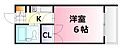 K
洋室
6帖
CL